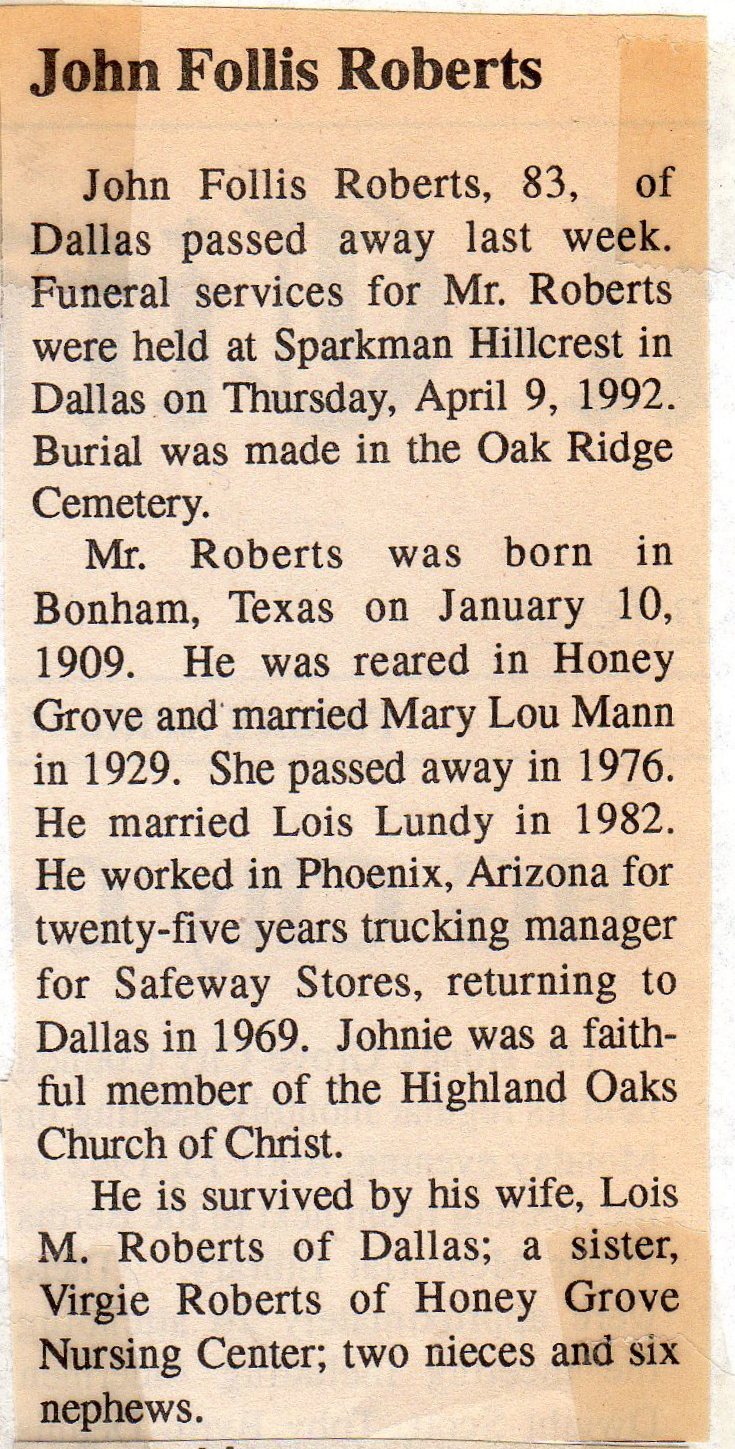 John Follis Roberts

John Follis Roberts, 83, of Dallas passed away last week. Funeral services for Mr. Roberts were held at Sparkman Hillcrest in Dallas on Thursday, April 9, 1992. Burial was made in the Oak Ridge Cemetery.

Mr. Roberts was born in Bonham, Texas on January 10, 1909. He was reared in Honey Grove and married Mary Lou Mann in 1929. She passed away in 1976. He married Lois Lundy in 1982. He worked in Phoenix, Arizona for twenty-five years trucking manager for Safeway Stores, returning to Dallas in 1969. Johnie was a faithful member of the Highland Oaks Church of Christ.

He is survived by his wife, Lois M. Roberts of Dallas; a sister, Virgie Roberts of Honey Grove Nursing Center; two nieces and six nephews.